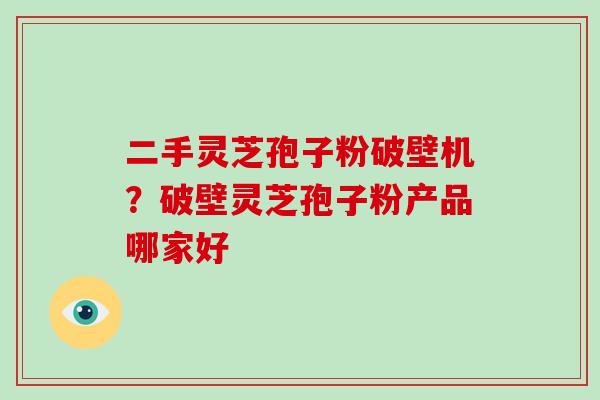 二手灵芝孢子粉破壁机？破壁灵芝孢子粉产品哪家好